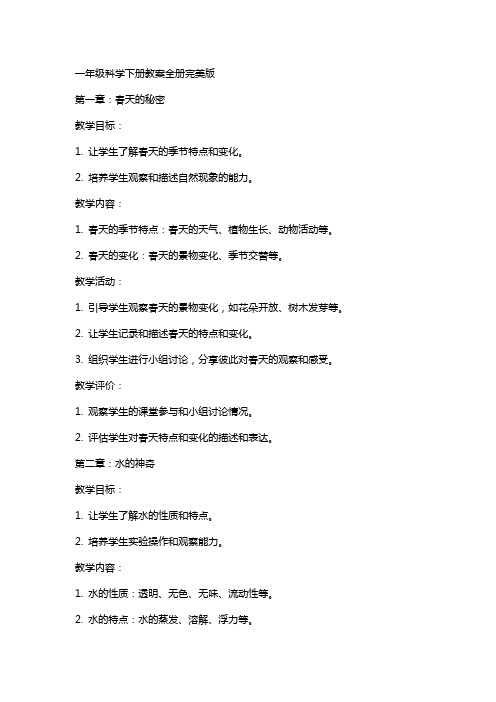 一年级科学下册教案全册完美版

第一章：春天的秘密

教学目标：

1. 让学生了解春天的季节特点和变化。

2. 培养学生观察和描述自然现象的能力。

教学内容：

1. 春天的季节特点：春天的天气、植物生长、动物活动等。

2. 春天的变化：春天的景物变化、季节交替等。

教学活动：

1. 引导学生观察春天的景物变化，如花朵开放、树木发芽等。

2. 让学生记录和描述春天的特点和变化。

3. 组织学生进行小组讨论，分享彼此对春天的观察和感受。

教学评价：

1. 观察学生的课堂参与和小组讨论情况。

2. 评估学生对春天特点和变化的描述和表达。

第二章：水的神奇

教学目标：

1. 让学生了解水的性质和特点。

2. 培养学生实验操作和观察能力。

教学内容：

1. 水的性质：透明、无色、无味、流动性等。

2. 水的特点：水的蒸发、溶解、浮力等。